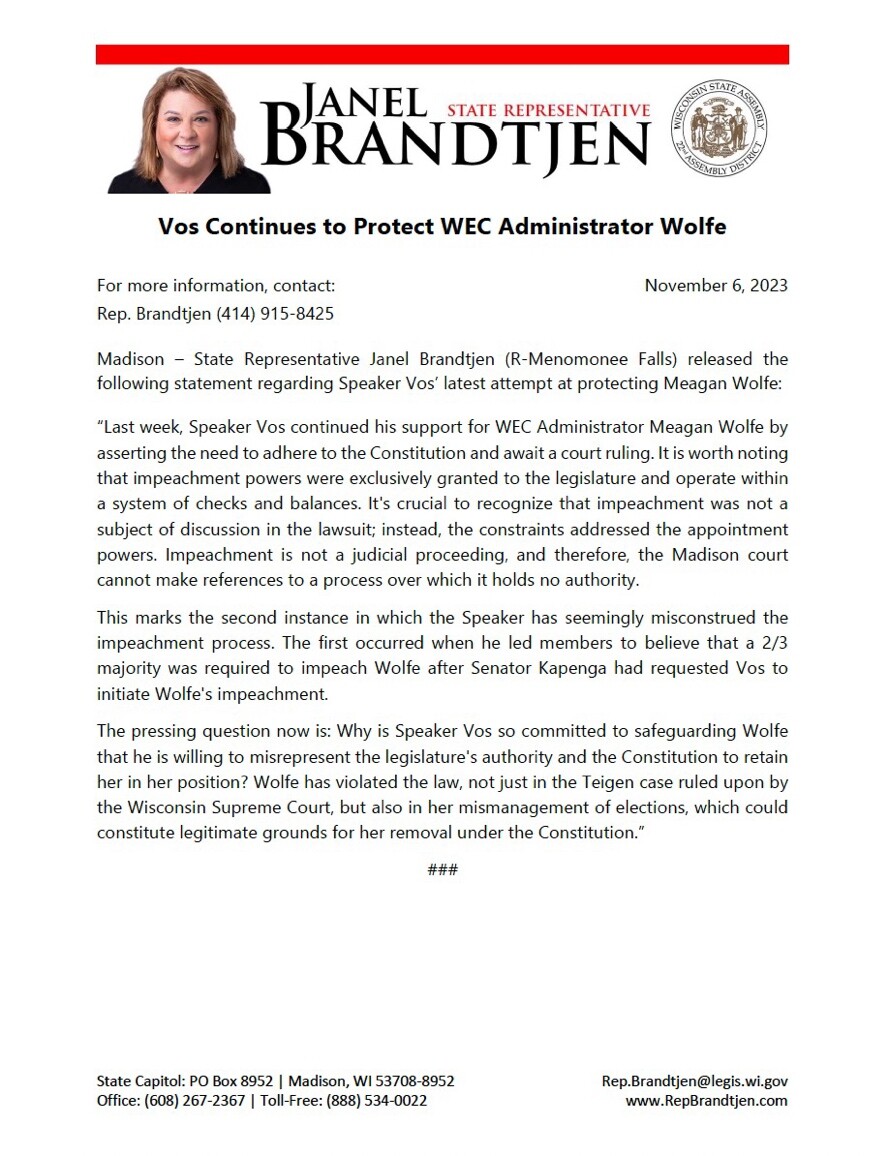 JANEL BRANDTJEN STATE REPRESENTATIVE

WISCONSIN STATE ASSEMBLY 22nd ASSEMBLY DISTRICT

Vos Continues to Protect WEC Administrator Wolfe

For more information, contact:
Rep. Brandtjen (414) 915-8425

November 6, 2023

Madison – State Representative Janel Brandtjen (R-Menomonee Falls) released the following statement regarding Speaker Vos' latest attempt at protecting Meagan Wolfe:

"Last week, Speaker Vos continued his support for WEC Administrator Meagan Wolfe by asserting the need to adhere to the Constitution and await a court ruling. It is worth noting that impeachment powers were exclusively granted to the legislature and operate within a system of checks and balances. It's crucial to recognize that impeachment was not a subject of discussion in the lawsuit; instead, the constraints addressed the appointment powers. Impeachment is not a judicial proceeding, and therefore, the Madison court cannot make references to a process over which it holds no authority.

This marks the second instance in which the Speaker has seemingly misconstrued the impeachment process. The first occurred when he led members to believe that a 2/3 majority was required to impeach Wolfe after Senator Kapenga had requested Vos to initiate Wolfe's impeachment.

The pressing question now is: Why is Speaker Vos so committed to safeguarding Wolfe that he is willing to misrepresent the legislature's authority and the Constitution to retain her in her position? Wolfe has violated the law, not just in the Teigen case ruled upon by the Wisconsin Supreme Court, but also in her mismanagement of elections, which could constitute legitimate grounds for her removal under the Constitution."

###

State Capitol: PO Box 8952 | Madison, WI 53708-8952
Office: (608) 267-2367 | Toll-Free: (888) 534-0022

Rep.Brandtjen@legis.wi.gov
www.RepBrandtjen.com